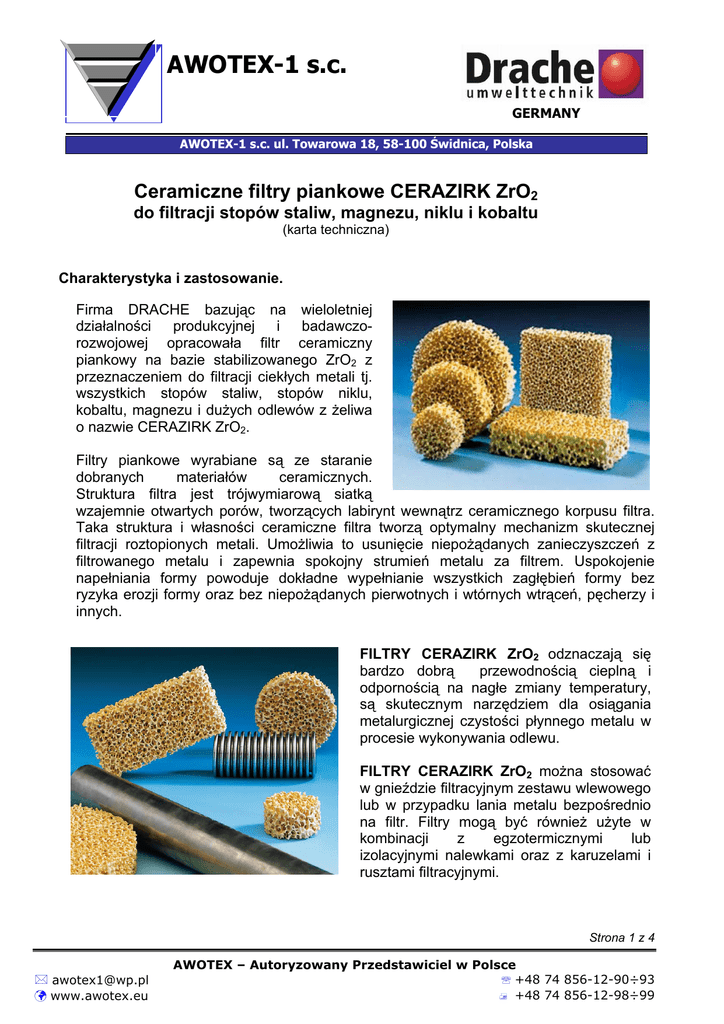 AWOTEX-1 s.c.

Drache
umwelttechnik
GERMANY

AWOTEX-1 s.c. ul. Towarowa 18, 58-100 Świdnica, Polska

Ceramiczne filtry piankowe CERAZIRK $ZrO_2$
do filtracji stopów staliw, magnezu, niklu i kobaltu
(karta techniczna)

Charakterystyka i zastosowanie.

Firma DRACHE bazując na wieloletniej działalności produkcyjnej i badawczo-rozwojowej opracowała filtr ceramiczny piankowy na bazie stabilizowanego $ZrO_2$ z przeznaczeniem do filtracji ciekłych metali tj. wszystkich stopów staliw, stopów niklu, kobaltu, magnezu i dużych odlewów z żeliwa o nazwie CERAZIRK $ZrO_2$.

Filtry piankowe wyrabiane są ze staranie dobranych materiałów ceramicznych. Struktura filtra jest trójwymiarową siatką wzajemnie otwartych porów, tworzących labirynt wewnątrz ceramicznego korpusu filtra. Taka struktura i własności ceramiczne filtra tworzą optymalny mechanizm skutecznej filtracji roztopionych metali. Umożliwia to usunięcie niepożądanych zanieczyszczeń z filtrowanego metalu i zapewnia spokojny strumień metalu za filtrem. Uspokojenie napełniania formy powoduje dokładne wypełnianie wszystkich zagłębień formy bez ryzyka erozji formy oraz bez niepożądanych pierwotnych i wtórnych wtrąceń, pęcherzy i innych.

FILTRY CERAZIRK $ZrO_2$ odznaczają się bardzo dobrą przewodnością cieplną i odpornością na nagłe zmiany temperatury, są skutecznym narzędziem dla osiągania metalurgicznej czystości płynnego metalu w procesie wykonywania odlewu.

FILTRY CERAZIRK $ZrO_2$ można stosować w gnieździe filtracyjnym zestawu wlewowego lub w przypadku lania metalu bezpośrednio na filtr. Filtry mogą być również użyte w kombinacji z egzotermicznymi lub izolacyjnymi nalewkami oraz z karuzelami i rusztami filtracyjnymi.

Strona 1 z 4

AWOTEX – Autoryzowany Przedstawiciel w Polsce
awotex1@wp.pl
www.awotex.eu
+48 74 856-12-90÷93
+48 74 856-12-98÷99